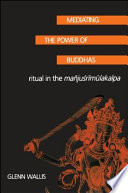 MEDIATING
THE POWER OF
BUDDHAS

ritual in the mañjuśrīmūlakalpa

GLENN WALLIS